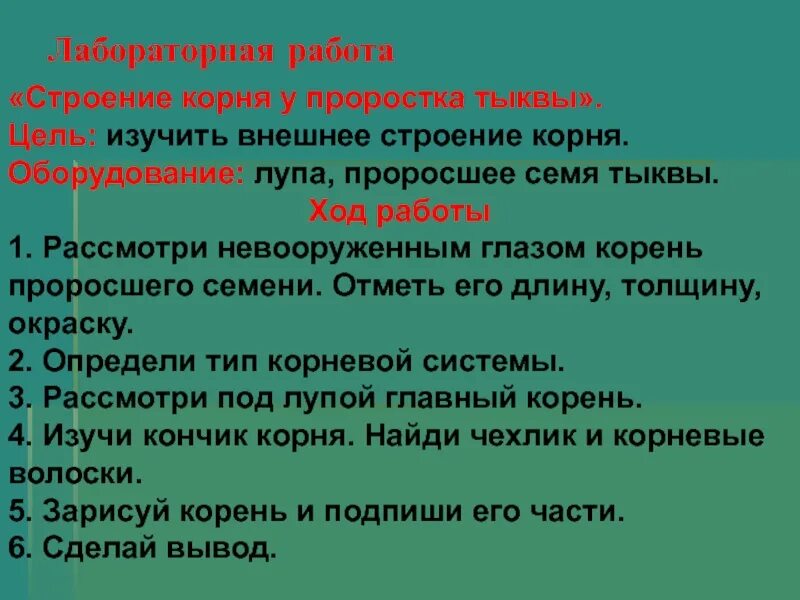 Лабораторная работа
«Строение корня у проростка тыквы».
Цель: изучить внешнее строение корня.
Оборудование: лупа, проросшее семя тыквы.
Ход работы
1. Рассмотри невооруженным глазом корень проросшего семени. Отметь его длину, толщину, окраску.
2. Определи тип корневой системы.
3. Рассмотри под лупой главный корень.
4. Изучи кончик корня. Найди чехлик и корневые волоски.
5. Зарисуй корень и подпиши его части.
6. Сделай вывод.